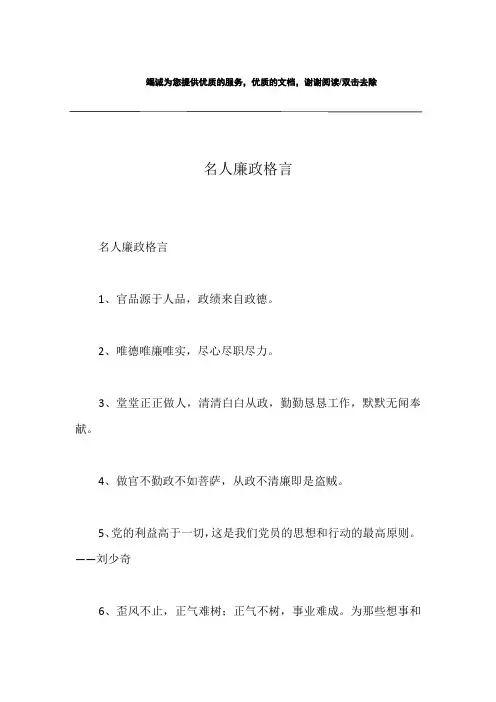 竭诚为您提供优质的服务，优质的文档，谢谢阅读/双击去除

名人廉政格言

名人廉政格言

1、官品源于人品，政绩来自政德。

2、唯德唯廉唯实，尽心尽职尽力。

3、堂堂正正做人，清清白白从政，勤勤恳恳工作，默默无闻奉献。

4、做官不勤政不如菩萨，从政不清廉即是盗贼。

5、党的利益高于一切，这是我们党员的思想和行动的最高原则。——刘少奇

6、歪风不止，正气难树；正气不树，事业难成。为那些想事和